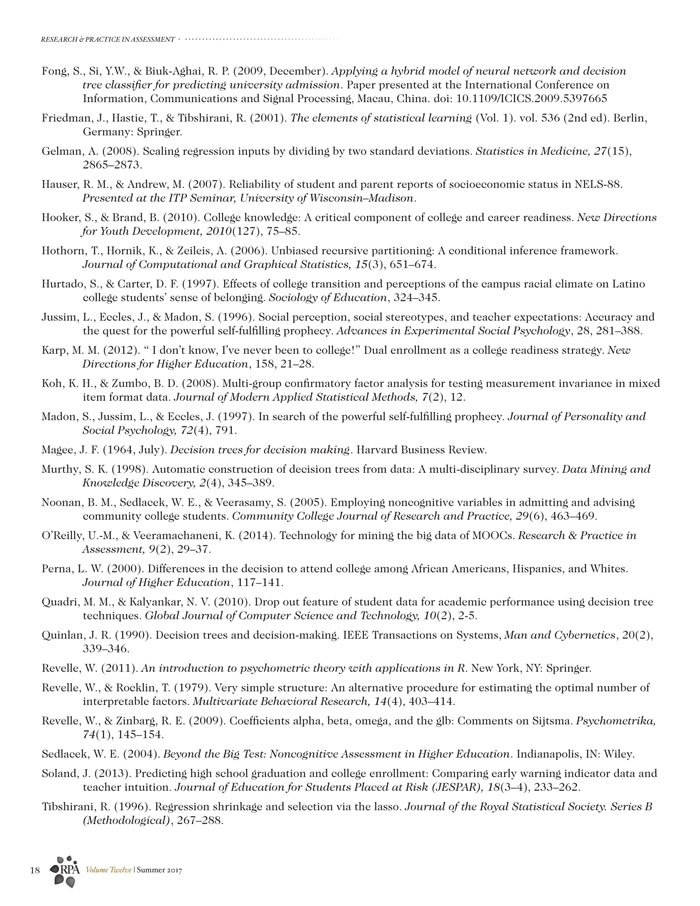 RESEARCH & PRACTICE IN ASSESSMENT

Fong, S., Si, Y.W., & Biuk-Aghai, R. P. (2009, December). Applying a hybrid model of neural network and decision tree classifier for predicting university admission. Paper presented at the International Conference on Information, Communications and Signal Processing, Macau, China. doi: 10.1109/ICICS.2009.5397665

Friedman, J., Hastie, T., & Tibshirani, R. (2001). The elements of statistical learning (Vol. 1). vol. 536 (2nd ed). Berlin, Germany: Springer.

Gelman, A. (2008). Scaling regression inputs by dividing by two standard deviations. Statistics in Medicine, 27(15), 2865–2873.

Hauser, R. M., & Andrew, M. (2007). Reliability of student and parent reports of socioeconomic status in NELS-88. Presented at the ITP Seminar, University of Wisconsin–Madison.

Hooker, S., & Brand, B. (2010). College knowledge: A critical component of college and career readiness. New Directions for Youth Development, 2010(127), 75–85.

Hothorn, T., Hornik, K., & Zeileis, A. (2006). Unbiased recursive partitioning: A conditional inference framework. Journal of Computational and Graphical Statistics, 15(3), 651–674.

Hurtado, S., & Carter, D. F. (1997). Effects of college transition and perceptions of the campus racial climate on Latino college students' sense of belonging. Sociology of Education, 324–345.

Jussim, L., Eccles, J., & Madon, S. (1996). Social perception, social stereotypes, and teacher expectations: Accuracy and the quest for the powerful self-fulfilling prophecy. Advances in Experimental Social Psychology, 28, 281–388.

Karp, M. M. (2012). " I don't know, I've never been to college!" Dual enrollment as a college readiness strategy. New Directions for Higher Education, 158, 21–28.

Koh, K. H., & Zumbo, B. D. (2008). Multi-group confirmatory factor analysis for testing measurement invariance in mixed item format data. Journal of Modern Applied Statistical Methods, 7(2), 12.

Madon, S., Jussim, L., & Eccles, J. (1997). In search of the powerful self-fulfilling prophecy. Journal of Personality and Social Psychology, 72(4), 791.

Magee, J. F. (1964, July). Decision trees for decision making. Harvard Business Review.

Murthy, S. K. (1998). Automatic construction of decision trees from data: A multi-disciplinary survey. Data Mining and Knowledge Discovery, 2(4), 345–389.

Noonan, B. M., Sedlacek, W. E., & Veerasamy, S. (2005). Employing noncognitive variables in admitting and advising community college students. Community College Journal of Research and Practice, 29(6), 463–469.

O'Reilly, U.-M., & Veeramachaneni, K. (2014). Technology for mining the big data of MOOCs. Research & Practice in Assessment, 9(2), 29–37.

Perna, L. W. (2000). Differences in the decision to attend college among African Americans, Hispanics, and Whites. Journal of Higher Education, 117–141.

Quadri, M. M., & Kalyankar, N. V. (2010). Drop out feature of student data for academic performance using decision tree techniques. Global Journal of Computer Science and Technology, 10(2), 2-5.

Quinlan, J. R. (1990). Decision trees and decision-making. IEEE Transactions on Systems, Man and Cybernetics, 20(2), 339–346.

Revelle, W. (2011). An introduction to psychometric theory with applications in R. New York, NY: Springer.

Revelle, W., & Rocklin, T. (1979). Very simple structure: An alternative procedure for estimating the optimal number of interpretable factors. Multivariate Behavioral Research, 14(4), 403–414.

Revelle, W., & Zinbarg, R. E. (2009). Coefficients alpha, beta, omega, and the glb: Comments on Sijtsma. Psychometrika, 74(1), 145–154.

Sedlacek, W. E. (2004). Beyond the Big Test: Noncognitive Assessment in Higher Education. Indianapolis, IN: Wiley.

Soland, J. (2013). Predicting high school graduation and college enrollment: Comparing early warning indicator data and teacher intuition. Journal of Education for Students Placed at Risk (JESPAR), 18(3–4), 233–262.

Tibshirani, R. (1996). Regression shrinkage and selection via the lasso. Journal of the Royal Statistical Society. Series B (Methodological), 267–288.

18 RPA Volume Twelve | Summer 2017